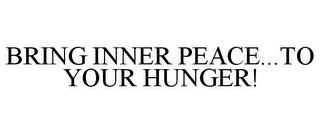 BRING INNER PEACE...TO YOUR HUNGER!